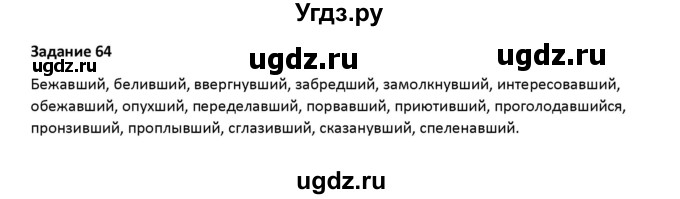 Угдз.ру

Задание 64
ugdz.ru ugdz.ru ugdz.ru

Бежавший, беливший, ввергнувший, забредший, замолкнувший, интересовавший, обежавший, опухший, переделавший, порвавший, приютивший, проголодавшийся, пронзивший, проплывший, сглазивший, сказанувший, спеленавший.

ugdz.ru